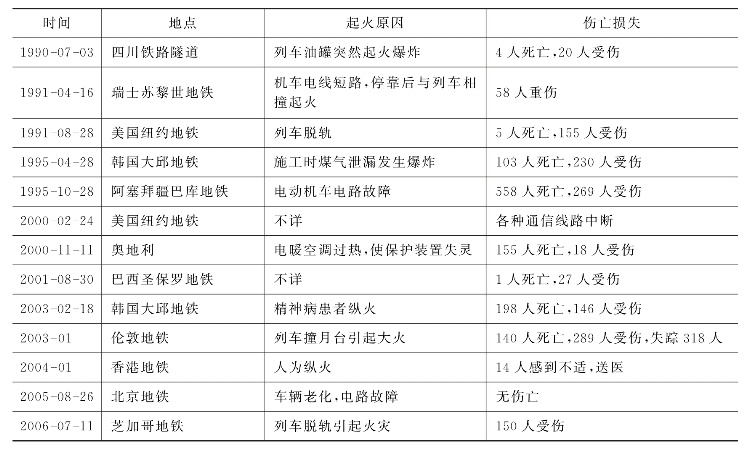 | 时间 | 地点 | 起火原因 | 伤亡损失 |
|---|---|---|---|
| 1990-07-03 | 四川铁路隧道 | 列车油罐突然起火爆炸 | 4 人死亡，20 人受伤 |
| 1991-04-16 | 瑞士苏黎世地铁 | 机车电线短路，停靠后与列车相撞起火 | 58 人重伤 |
| 1991-08-28 | 美国纽约地铁 | 列车脱轨 | 5 人死亡，155 人受伤 |
| 1995-04-28 | 韩国大邱地铁 | 施工时煤气泄漏发生爆炸 | 103 人死亡，230 人受伤 |
| 1995-10-28 | 阿塞拜疆巴库地铁 | 电动机车电路故障 | 558 人死亡，269 人受伤 |
| 2000-02-24 | 美国纽约地铁 | 不详 | 各种通信线路中断 |
| 2000-11-11 | 奥地利 | 电暖空调过热，使保护装置失灵 | 155 人死亡，18 人受伤 |
| 2001-08-30 | 巴西圣保罗地铁 | 不详 | 1 人死亡，27 人受伤 |
| 2003-02-18 | 韩国大邱地铁 | 精神病患者纵火 | 198 人死亡，146 人受伤 |
| 2003-01 | 伦敦地铁 | 列车撞月台引起大火 | 140 人死亡，289 人受伤，失踪 318 人 |
| 2004-01 | 香港地铁 | 人为纵火 | 14 人感到不适，送医 |
| 2005-08-26 | 北京地铁 | 车辆老化，电路故障 | 无伤亡 |
| 2006-07-11 | 芝加哥地铁 | 列车脱轨引起火灾 | 150 人受伤 |